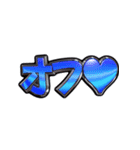 オフ♡